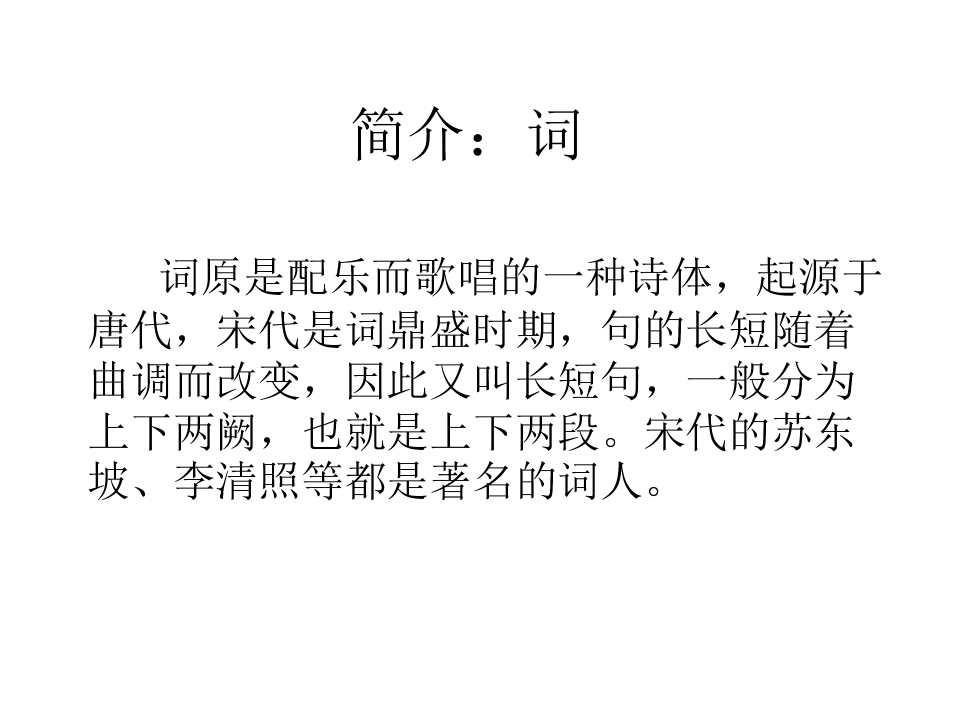 简介：词

词原是配乐而歌唱的一种诗体，起源于唐代，宋代是词鼎盛时期，句的长短随着曲调而改变，因此又叫长短句，一般分为上下两阙，也就是上下两段。宋代的苏东坡、李清照等都是著名的词人。